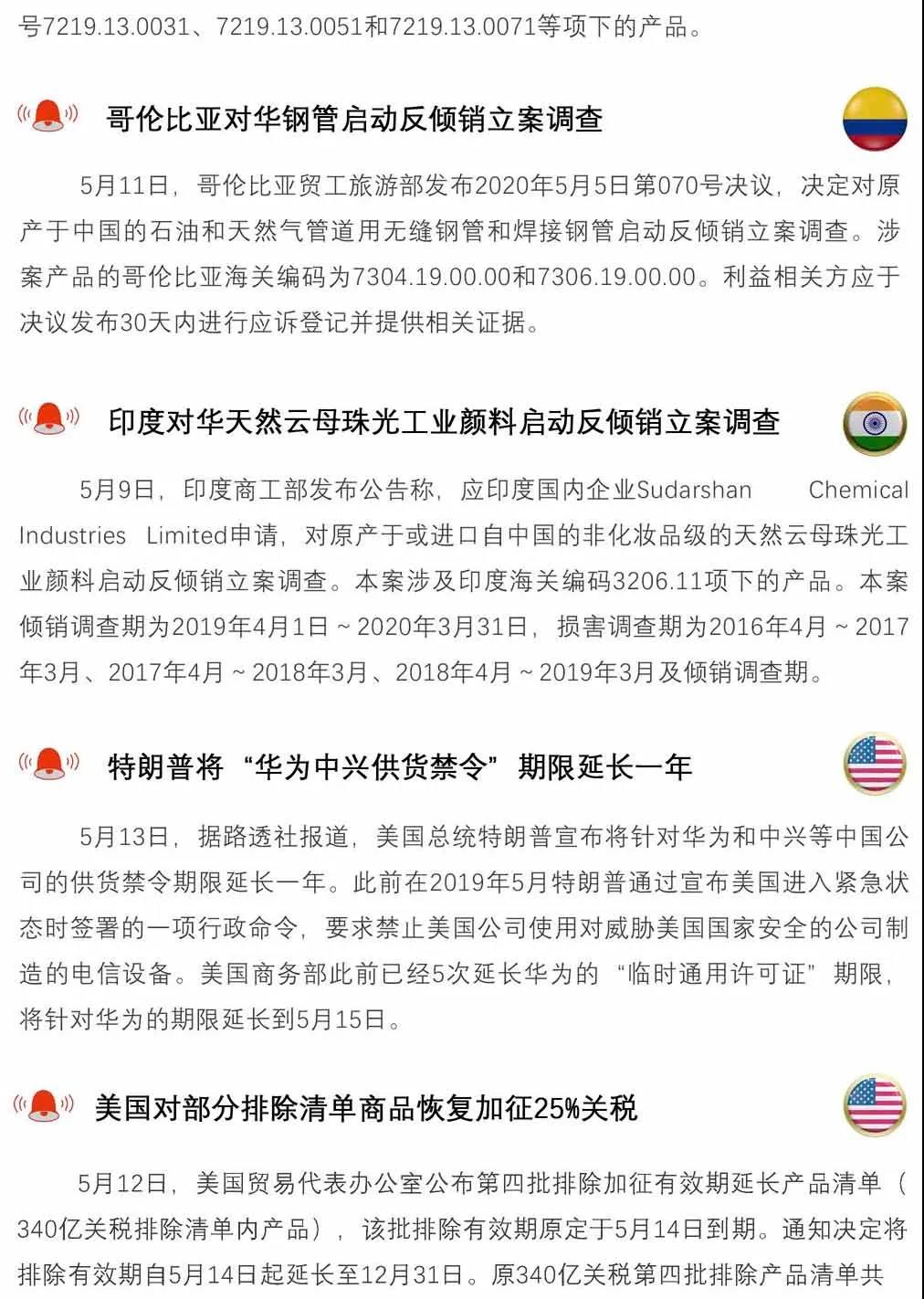 号7219.13.0031、7219.13.0051和7219.13.0071等项下的产品。

哥伦比亚对华钢管启动反倾销立案调查

5月11日，哥伦比亚贸工旅游部发布2020年5月5日第070号决议，决定对原产于中国的石油和天然气管道用无缝钢管和焊接钢管启动反倾销立案调查。涉案产品的哥伦比亚海关编码为7304.19.00.00和7306.19.00.00。利益相关方应于决议发布30天内进行应诉登记并提供相关证据。

印度对华天然云母珠光工业颜料启动反倾销立案调查

5月9日，印度商工部发布公告称，应印度国内企业Sudarshan Chemical Industries Limited申请，对原产于或进口自中国的非化妆品级的天然云母珠光工业颜料启动反倾销立案调查。本案涉及印度海关编码3206.11项下的产品。本案倾销调查期为2019年4月1日～2020年3月31日，损害调查期为2016年4月～2017年3月、2017年4月～2018年3月、2018年4月～2019年3月及倾销调查期。

特朗普将“华为中兴供货禁令”期限延长一年

5月13日，据路透社报道，美国总统特朗普宣布将针对华为和中兴等中国公司的供货禁令期限延长一年。此前在2019年5月特朗普通过宣布美国进入紧急状态时签署的一项行政命令，要求禁止美国公司使用对威胁美国国家安全的公司制造的电信设备。美国商务部此前已经5次延长华为的“临时通用许可证”期限，将针对华为的期限延长到5月15日。

美国对部分排除清单商品恢复加征25%关税

5月12日，美国贸易代表办公室公布第四批排除加征有效期延长产品清单（340亿关税排除清单内产品），该批排除有效期原定于5月14日到期。通知决定将排除有效期自5月14日起延长至12月31日。原340亿关税第四批排除产品清单共